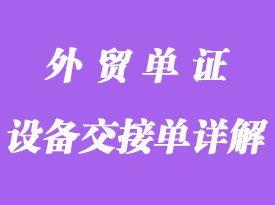 外贸单证

设备交接单详解